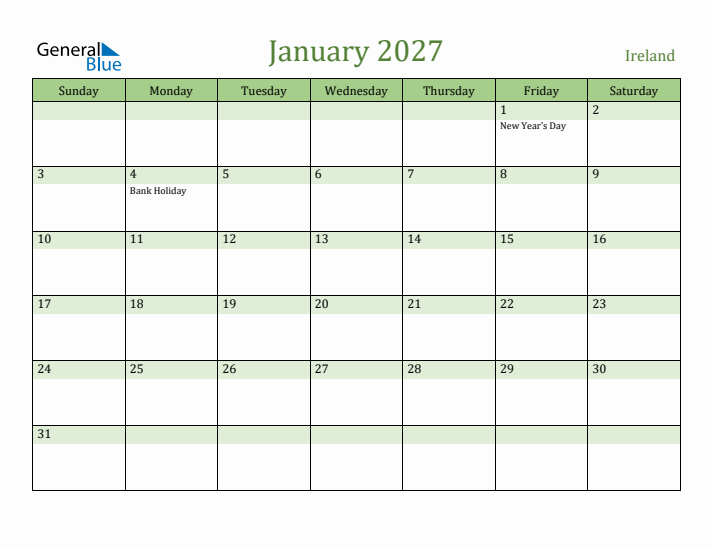 General Blue

January 2027

Ireland

| Sunday | Monday | Tuesday | Wednesday | Thursday | Friday | Saturday |
|---|---|---|---|---|---|---|
| | | | | | 1 New Year's Day | 2 |
| 3 | 4 Bank Holiday | 5 | 6 | 7 | 8 | 9 |
| 10 | 11 | 12 | 13 | 14 | 15 | 16 |
| 17 | 18 | 19 | 20 | 21 | 22 | 23 |
| 24 | 25 | 26 | 27 | 28 | 29 | 30 |
| 31 | | | | | | |